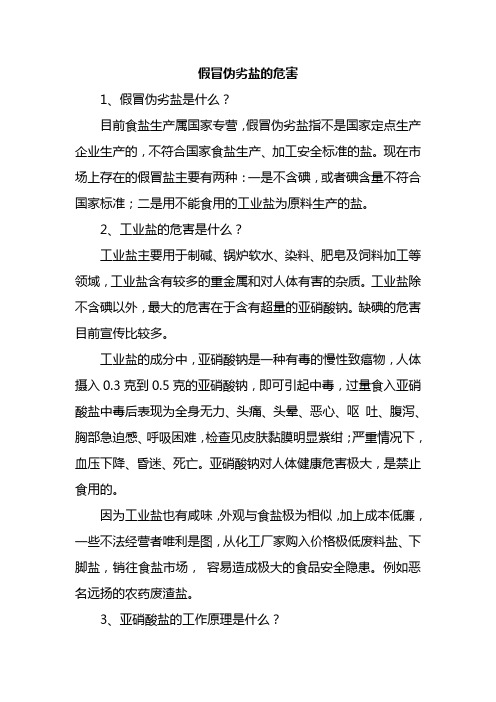 假冒伪劣盐的危害

1、假冒伪劣盐是什么？

目前食盐生产属国家专营，假冒伪劣盐指不是国家定点生产企业生产的，不符合国家食盐生产、加工安全标准的盐。现在市场上存在的假冒盐主要有两种：一是不含碘，或者碘含量不符合国家标准；二是用不能食用的工业盐为原料生产的盐。

2、工业盐的危害是什么？

工业盐主要用于制碱、锅炉软水、染料、肥皂及饲料加工等领域，工业盐含有较多的重金属和对人体有害的杂质。工业盐除不含碘以外，最大的危害在于含有超量的亚硝酸钠。缺碘的危害目前宣传比较多。

工业盐的成分中，亚硝酸钠是一种有毒的慢性致癌物，人体摄入 0.3 克到 0.5 克的亚硝酸钠，即可引起中毒，过量食入亚硝酸盐中毒后表现为全身无力、头痛、头晕、恶心、呕 吐、腹泻、胸部急迫感、呼吸困难，检查见皮肤黏膜明显紫绀；严重情况下，血压下降、昏迷、死亡。亚硝酸钠对人体健康危害极大，是禁止食用的。

因为工业盐也有咸味，外观与食盐极为相似，加上成本低廉，一些不法经营者唯利是图，从化工厂家购入价格极低废料盐、下脚盐，销往食盐市场， 容易造成极大的食品安全隐患。例如恶名远扬的农药废渣盐。

3、亚硝酸盐的工作原理是什么？